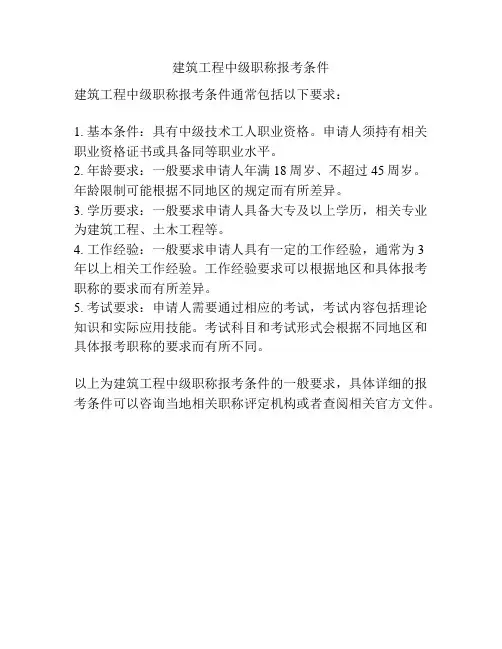 建筑工程中级职称报考条件

建筑工程中级职称报考条件通常包括以下要求：

1. 基本条件：具有中级技术工人职业资格。申请人须持有相关职业资格证书或具备同等职业水平。
2. 年龄要求：一般要求申请人年满 18 周岁、不超过 45 周岁。年龄限制可能根据不同地区的规定而有所差异。
3. 学历要求：一般要求申请人具备大专及以上学历，相关专业为建筑工程、土木工程等。
4. 工作经验：一般要求申请人具有一定的工作经验，通常为 3 年以上相关工作经验。工作经验要求可以根据地区和具体报考职称的要求而有所差异。
5. 考试要求：申请人需要通过相应的考试，考试内容包括理论知识和实际应用技能。考试科目和考试形式会根据不同地区和具体报考职称的要求而有所不同。

以上为建筑工程中级职称报考条件的一般要求，具体详细的报考条件可以咨询当地相关职称评定机构或者查阅相关官方文件。